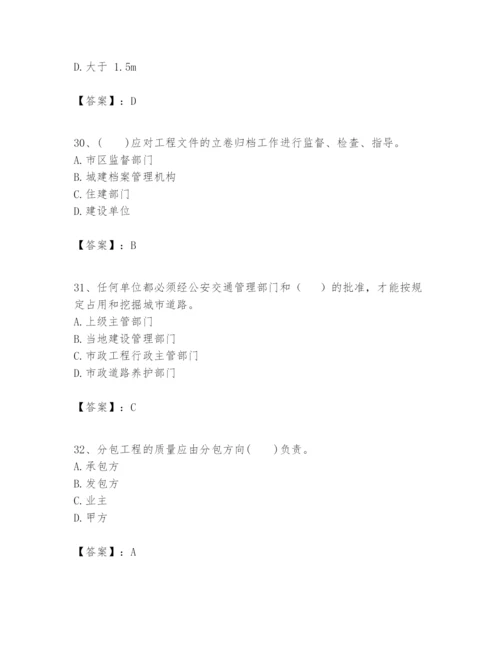 D. 大于 1.5m

【答案】：D

30、(　　)应对工程文件的立卷归档工作进行监督、检查、指导。
A. 市区监督部门
B. 城建档案管理机构
C. 住建部门
D. 建设单位

【答案】：B

31、任何单位都必须经公安交通管理部门和（　　）的批准，才能按规定占用和挖掘城市道路。
A. 上级主管部门
B. 当地建设管理部门
C. 市政工程行政主管部门
D. 市政道路养护部门

【答案】：C

32、分包工程的质量应由分包方向(　　)负责。
A. 承包方
B. 发包方
C. 业主
D. 甲方

【答案】：A